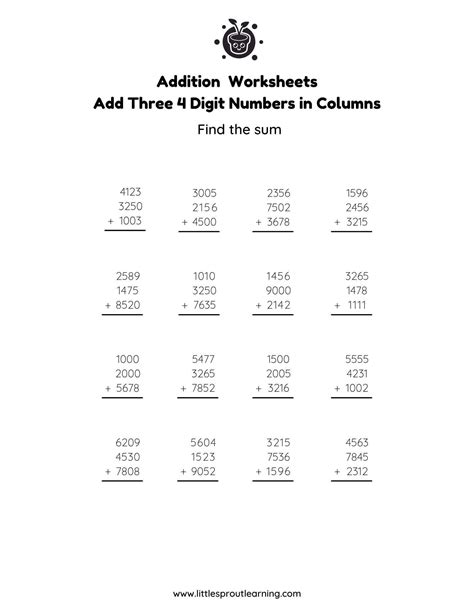 Addition Worksheets
Add Three 4 Digit Numbers in Columns

Find the sum

4123
3250
+ 1003

3005
2156
+ 4500

2356
7502
+ 3678

1596
2456
+ 3215

2589
1475
+ 8520

1010
3250
+ 7635

1456
9000
+ 2142

3265
1478
+ 1111

1000
2000
+ 5678

5477
3265
+ 7852

1500
2005
+ 3216

5555
4231
+ 1002

6209
4530
+ 7808

5604
1523
+ 9052

3215
7536
+ 1596

4563
7845
+ 2312

www.littlesproutlearning.com